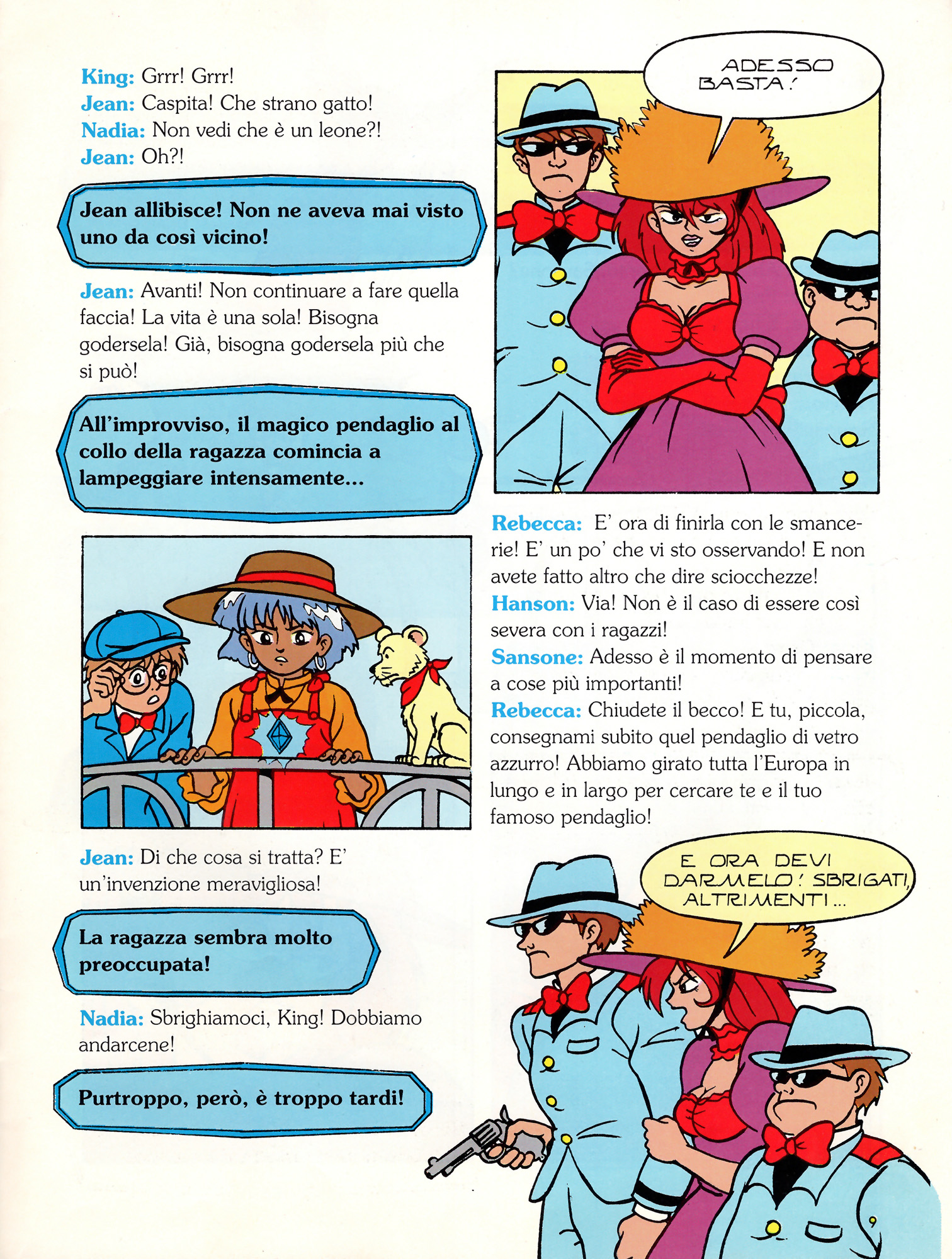 King: Grrr! Grrr!
Jean: Caspita! Che strano gatto!
Nadia: Non vedi che è un leone?!
Jean: Oh?!

Jean allibisce! Non ne aveva mai visto uno da così vicino!

Jean: Avanti! Non continuare a fare quella faccia! La vita è una sola! Bisogna godersela! Già, bisogna godersela più che si può!

All'improvviso, il magico pendaglio al collo della ragazza comincia a lampeggiare intensamente...

Jean: Di che cosa si tratta? E' un'invenzione meravigliosa!

La ragazza sembra molto preoccupata!

Nadia: Sbrighiamoci, King! Dobbiamo andarcene!

Purtroppo, però, è troppo tardi!

ADESSO BASTA!

Rebecca: E' ora di finirla con le smancerie! E' un po' che vi sto osservando! E non avete fatto altro che dire sciocchezze!
Hanson: Via! Non è il caso di essere così severa con i ragazzi!
Sansone: Adesso è il momento di pensare a cose più importanti!
Rebecca: Chiudete il becco! E tu, piccola, consegnami subito quel pendaglio di vetro azzurro! Abbiamo girato tutta l'Europa in lungo e in largo per cercare te e il tuo famoso pendaglio!

E ORA DEVI DARMELO! SBRIGATI, ALTRIMENTI...